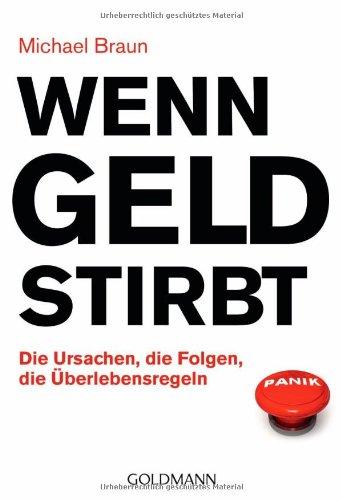 Urheberrechtlich geschütztes Material

Michael Braun

WENN GELD STIRBT

Die Ursachen, die Folgen, die Überlebensregeln

PANIK

GOLDMANN

Urheberrechtlich geschütztes Material